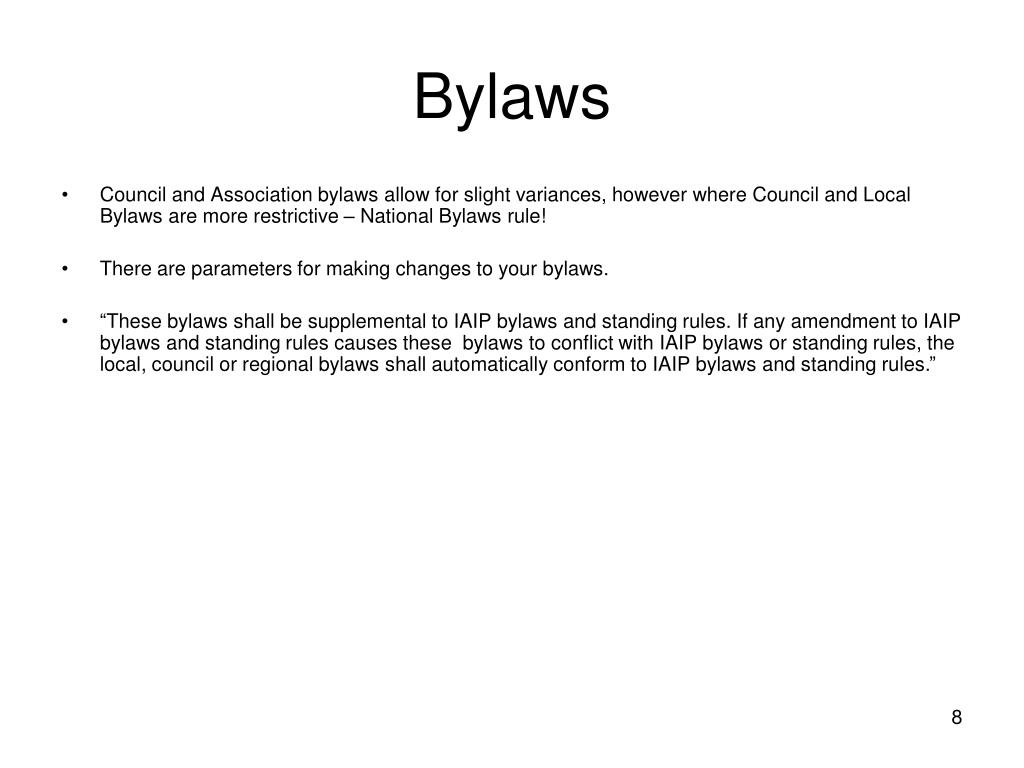 Bylaws

• Council and Association bylaws allow for slight variances, however where Council and Local Bylaws are more restrictive – National Bylaws rule!

• There are parameters for making changes to your bylaws.

• “These bylaws shall be supplemental to IAIP bylaws and standing rules. If any amendment to IAIP bylaws and standing rules causes these bylaws to conflict with IAIP bylaws or standing rules, the local, council or regional bylaws shall automatically conform to IAIP bylaws and standing rules.”

8